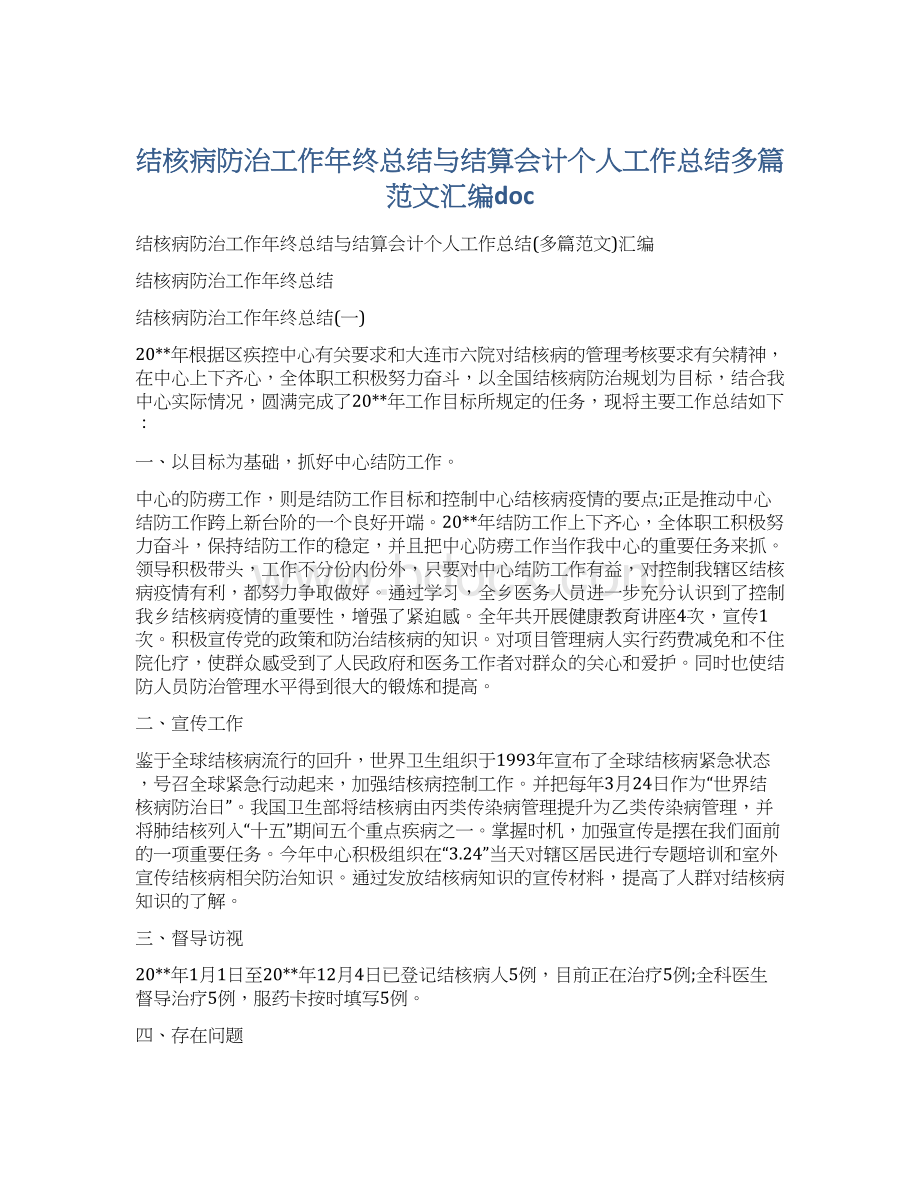 结核病防治工作年终总结与结算会计个人工作总结多篇范文汇编doc

结核病防治工作年终总结与结算会计个人工作总结(多篇范文)汇编

结核病防治工作年终总结

结核病防治工作年终总结(一)

20**年根据区疾控中心有关要求和大连市六院对结核病的管理考核要求有关精神，在中心上下齐心，全体职工积极努力奋斗，以全国结核病防治规划为目标，结合我中心实际情况，圆满完成了20**年工作目标所规定的任务，现将主要工作总结如下：

一、以目标为基础，抓好中心结防工作。

中心的防痨工作，则是结防工作目标和控制中心结核病疫情的要点;正是推动中心结防工作跨上新台阶的一个良好开端。20**年结防工作上下齐心，全体职工积极努力奋斗，保持结防工作的稳定，并且把中心防痨工作当作我中心的重要任务来抓。领导积极带头，工作不分份内份外，只要对中心结防工作有益，对控制我辖区结核病疫情有利，都努力争取做好。通过学习，全乡医务人员进一步充分认识到了控制我乡结核病疫情的重要性，增强了紧迫感。全年共开展健康教育讲座4次，宣传1次。积极宣传党的政策和防治结核病的知识。对项目管理病人实行药费减免和不住院化疗，使群众感受到了人民政府和医务工作者对群众的关心和爱护。同时也使结防人员防治管理水平得到很大的锻炼和提高。

二、宣传工作

鉴于全球结核病流行的回升，世界卫生组织于1993年宣布了全球结核病紧急状态，号召全球紧急行动起来，加强结核病控制工作。并把每年3月24日作为“世界结核病防治日”。我国卫生部将结核病由丙类传染病管理提升为乙类传染病管理，并将肺结核列入“十五”期间五个重点疾病之一。掌握时机，加强宣传是摆在我们面前的一项重要任务。今年中心积极组织在“3.24”当天对辖区居民进行专题培训和室外宣传结核病相关防治知识。通过发放结核病知识的宣传材料，提高了人群对结核病知识的了解。

三、督导访视

20**年1月1日至20**年12月4日已登记结核病人5例，目前正在治疗5例;全科医生督导治疗5例，服药卡按时填写5例。

四、存在问题